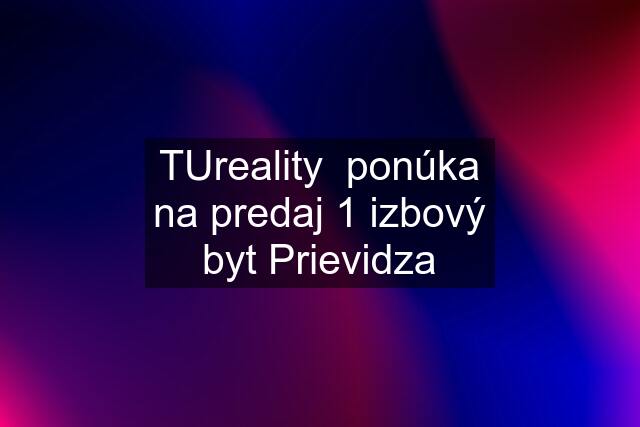 TUreality  ponúka na predaj 1 izbový byt Prievidza